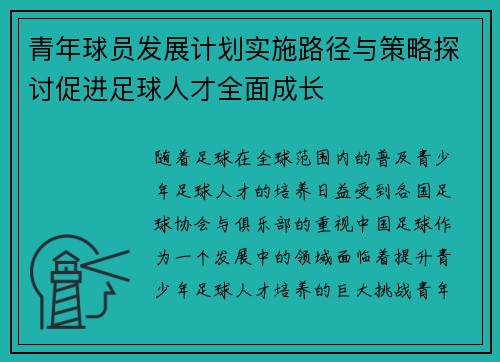 青年球员发展计划实施路径与策略探讨促进足球人才全面成长

随着足球在全球范围内的普及青少年足球人才的培养日益受到各国足球协会与俱乐部的重视中国足球作为一个发展中的领域面临着提升青少年足球人才培养的巨大挑战青年